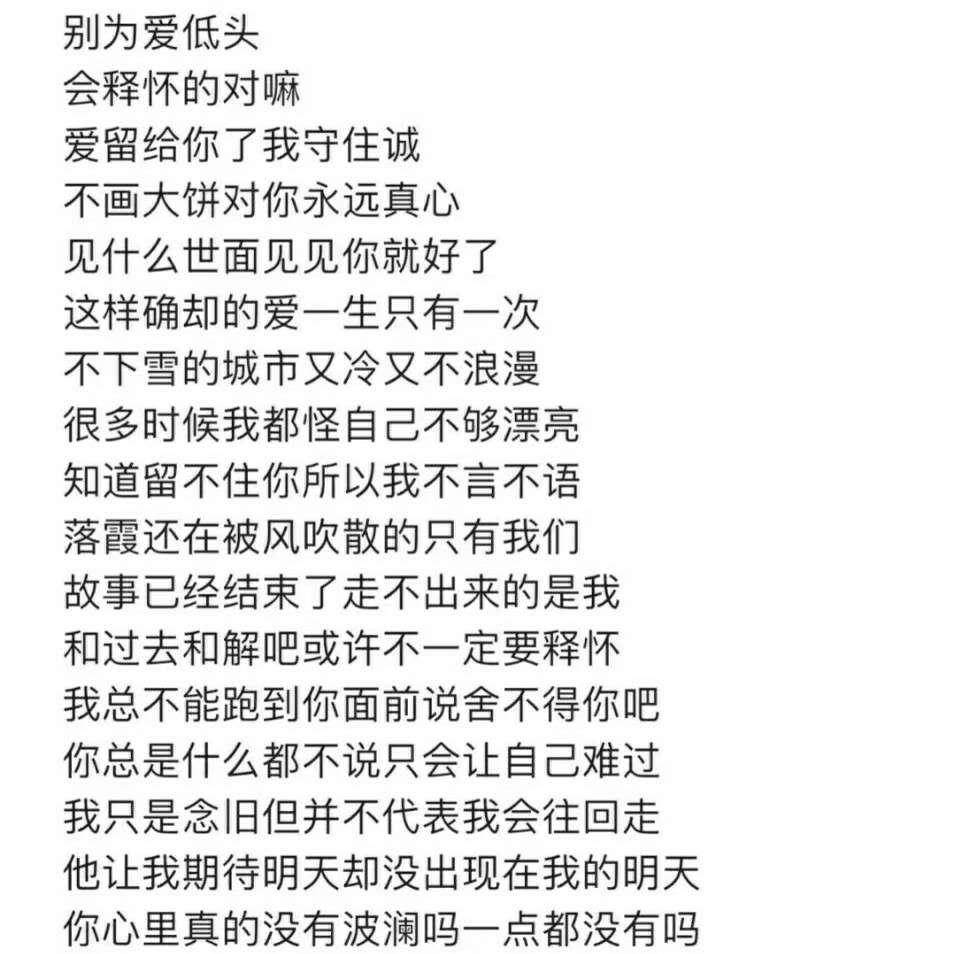 别为爱低头
会释怀的对嘛
爱留给你了我守住诚
不画大饼对你永远真心
见什么世面见见你就好了
这样确却的爱一生只有一次
不下雪的城市又冷又不浪漫
很多时候我都怪自己不够漂亮
知道留不住你所以我不言不语
落霞还在被风吹散的只有我们
故事已经结束了走不出来的是我
和过去和解吧或许不一定要释怀
我总不能跑到你面前说舍不得你吧
你总是什么都不说只会让自己难过
我只是念旧但并不代表我会往回走
他让我期待明天却没出现在我的明天
你心里真的没有波澜吗一点都没有吗